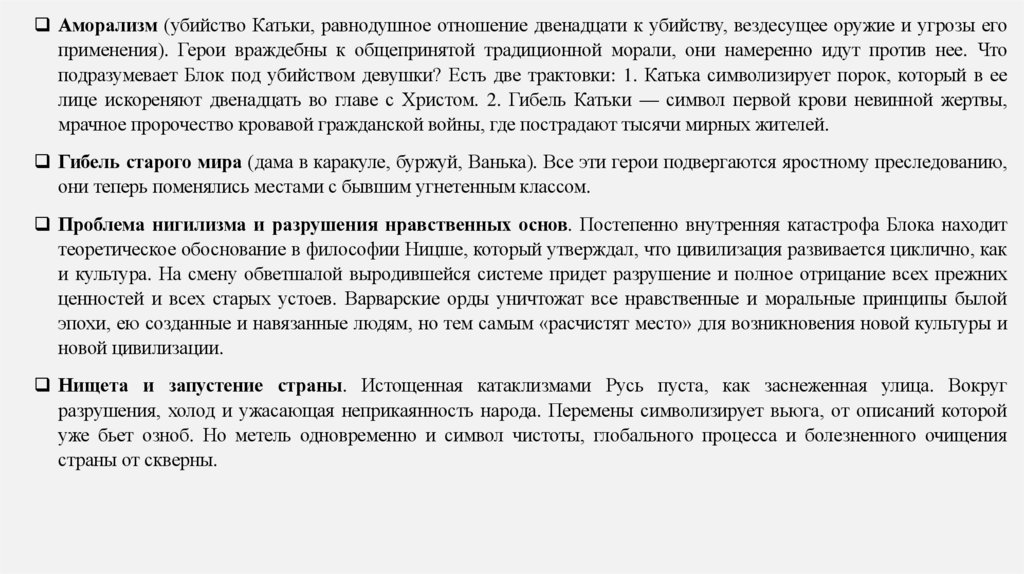 ❑ **Аморализм** (убийство Катьки, равнодушное отношение двенадцати к убийству, вездесущее оружие и угрозы его применения). Герои враждебны к общепринятой традиционной морали, они намеренно идут против нее. Что подразумевает Блок под убийством девушки? Есть две трактовки: 1. Катька символизирует порок, который в ее лице искореняют двенадцать во главе с Христом. 2. Гибель Катьки — символ первой крови невинной жертвы, мрачное пророчество кровавой гражданской войны, где пострадают тысячи мирных жителей.

❑ **Гибель старого мира** (дама в каракуле, буржуй, Ванька). Все эти герои подвергаются яростному преследованию, они теперь поменялись местами с бывшим угнетенным классом.

❑ **Проблема нигилизма и разрушения нравственных основ**. Постепенно внутренняя катастрофа Блока находит теоретическое обоснование в философии Ницше, который утверждал, что цивилизация развивается циклично, как и культура. На смену обветшалой выродившейся системе придет разрушение и полное отрицание всех прежних ценностей и всех старых устоев. Варварские орды уничтожат все нравственные и моральные принципы былой эпохи, ею созданные и навязанные людям, но тем самым «расчистят место» для возникновения новой культуры и новой цивилизации.

❑ **Нищета и запустение страны**. Истощенная катаклизмами Русь пуста, как заснеженная улица. Вокруг разрушения, холод и ужасающая неприкаянность народа. Перемены символизирует вьюга, от описаний которой уже бьет озноб. Но метель одновременно и символ чистоты, глобального процесса и болезненного очищения страны от скверны.